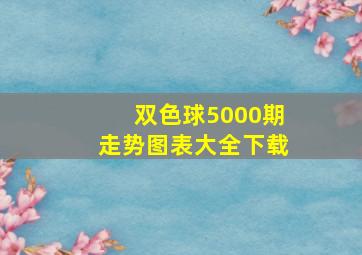 双色球5000期
走势图表大全下载